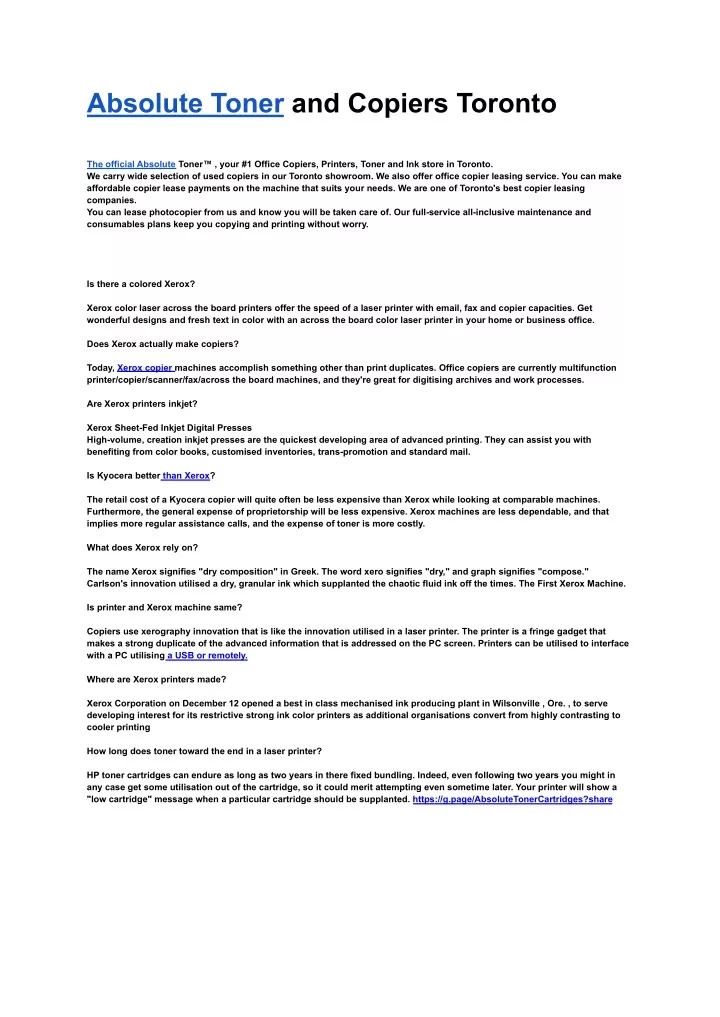 Absolute Toner and Copiers Toronto

The official Absolute Toner™ , your #1 Office Copiers, Printers, Toner and Ink store in Toronto.
We carry wide selection of used copiers in our Toronto showroom. We also offer office copier leasing service. You can make affordable copier lease payments on the machine that suits your needs. We are one of Toronto's best copier leasing companies.
You can lease photocopier from us and know you will be taken care of. Our full-service all-inclusive maintenance and consumables plans keep you copying and printing without worry.

Is there a colored Xerox?

Xerox color laser across the board printers offer the speed of a laser printer with email, fax and copier capacities. Get wonderful designs and fresh text in color with an across the board color laser printer in your home or business office.

Does Xerox actually make copiers?

Today, Xerox copier machines accomplish something other than print duplicates. Office copiers are currently multifunction printer/copier/scanner/fax/across the board machines, and they're great for digitising archives and work processes.

Are Xerox printers inkjet?

Xerox Sheet-Fed Inkjet Digital Presses
High-volume, creation inkjet presses are the quickest developing area of advanced printing. They can assist you with benefiting from color books, customised inventories, trans-promotion and standard mail.

Is Kyocera better than Xerox?

The retail cost of a Kyocera copier will quite often be less expensive than Xerox while looking at comparable machines. Furthermore, the general expense of proprietorship will be less expensive. Xerox machines are less dependable, and that implies more regular assistance calls, and the expense of toner is more costly.

What does Xerox rely on?

The name Xerox signifies "dry composition" in Greek. The word xero signifies "dry," and graph signifies "compose." Carlson's innovation utilised a dry, granular ink which supplanted the chaotic fluid ink off the times. The First Xerox Machine.

Is printer and Xerox machine same?

Copiers use xerography innovation that is like the innovation utilised in a laser printer. The printer is a fringe gadget that makes a strong duplicate of the advanced information that is addressed on the PC screen. Printers can be utilised to interface with a PC utilising a USB or remotely.

Where are Xerox printers made?

Xerox Corporation on December 12 opened a best in class mechanised ink producing plant in Wilsonville , Ore. , to serve developing interest for its restrictive strong ink color printers as additional organisations convert from highly contrasting to cooler printing

How long does toner toward the end in a laser printer?

HP toner cartridges can endure as long as two years in there fixed bundling. Indeed, even following two years you might in any case get some utilisation out of the cartridge, so it could merit attempting even sometime later. Your printer will show a "low cartridge" message when a particular cartridge should be supplanted. https://g.page/AbsoluteTonerCartridges?share